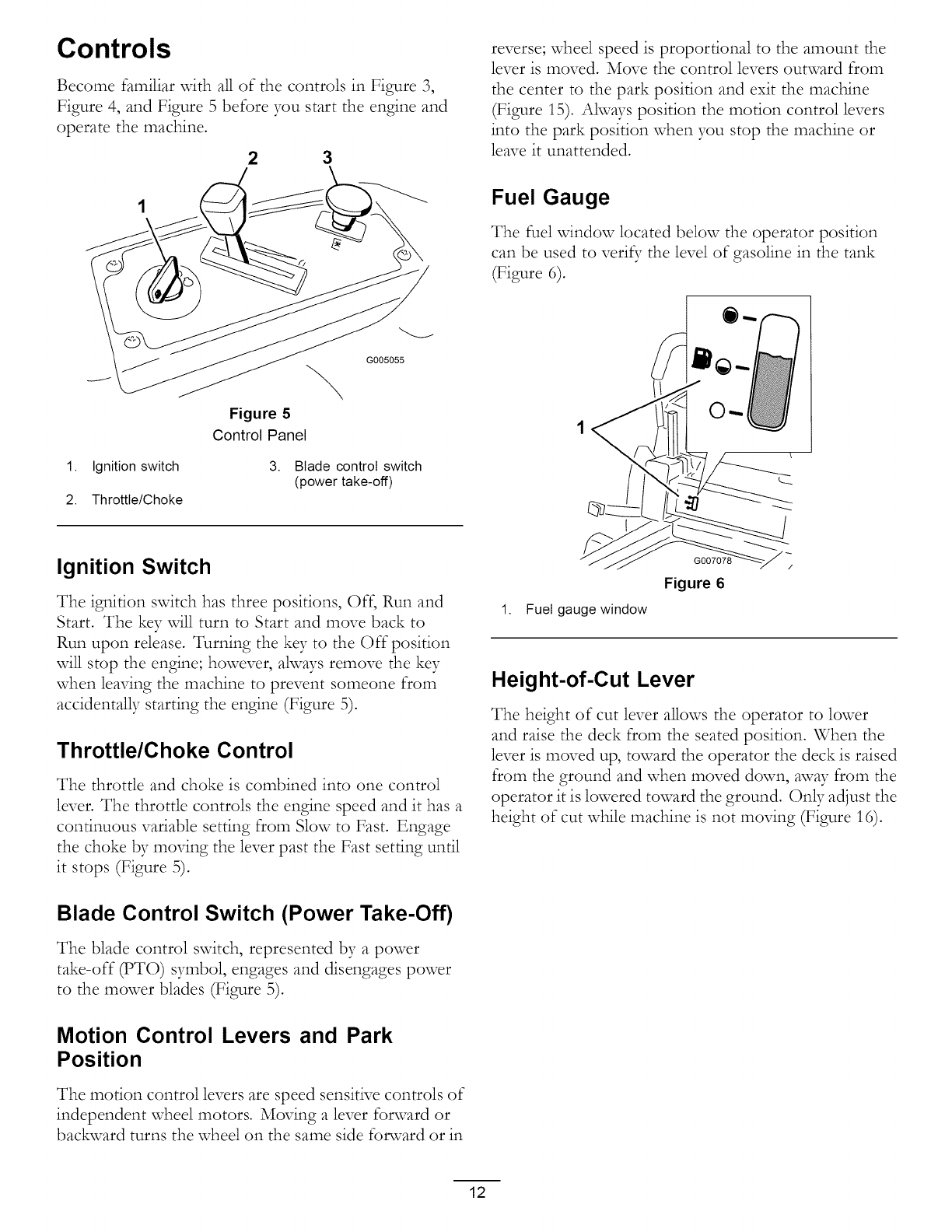 Controls

Become familiar with all of the controls in Figure 3, Figure 4, and Figure 5 before you start the engine and operate the machine.

2 3
1
G005055

Figure 5
Control Panel

1. Ignition switch
2. Throttle/Choke
3. Blade control switch (power take-off)

Ignition Switch

The ignition switch has three positions, Off, Run and Start. The key will turn to Start and move back to Run upon release. Turning the key to the Off position will stop the engine; however, always remove the key when leaving the machine to prevent someone from accidentally starting the engine (Figure 5).

Throttle/Choke Control

The throttle and choke is combined into one control lever. The throttle controls the engine speed and it has a continuous variable setting from Slow to Fast. Engage the choke by moving the lever past the Fast setting until it stops (Figure 5).

Blade Control Switch (Power Take-Off)

The blade control switch, represented by a power take-off (PTO) symbol, engages and disengages power to the mower blades (Figure 5).

Motion Control Levers and Park Position

The motion control levers are speed sensitive controls of independent wheel motors. Moving a lever forward or backward turns the wheel on the same side forward or in reverse; wheel speed is proportional to the amount the lever is moved. Move the control levers outward from the center to the park position and exit the machine (Figure 15). Always position the motion control levers into the park position when you stop the machine or leave it unattended.

Fuel Gauge

The fuel window located below the operator position can be used to verify the level of gasoline in the tank (Figure 6).

1
G007078

Figure 6

1. Fuel gauge window

Height-of-Cut Lever

The height of cut lever allows the operator to lower and raise the deck from the seated position. When the lever is moved up, toward the operator the deck is raised from the ground and when moved down, away from the operator it is lowered toward the ground. Only adjust the height of cut while machine is not moving (Figure 16).

12